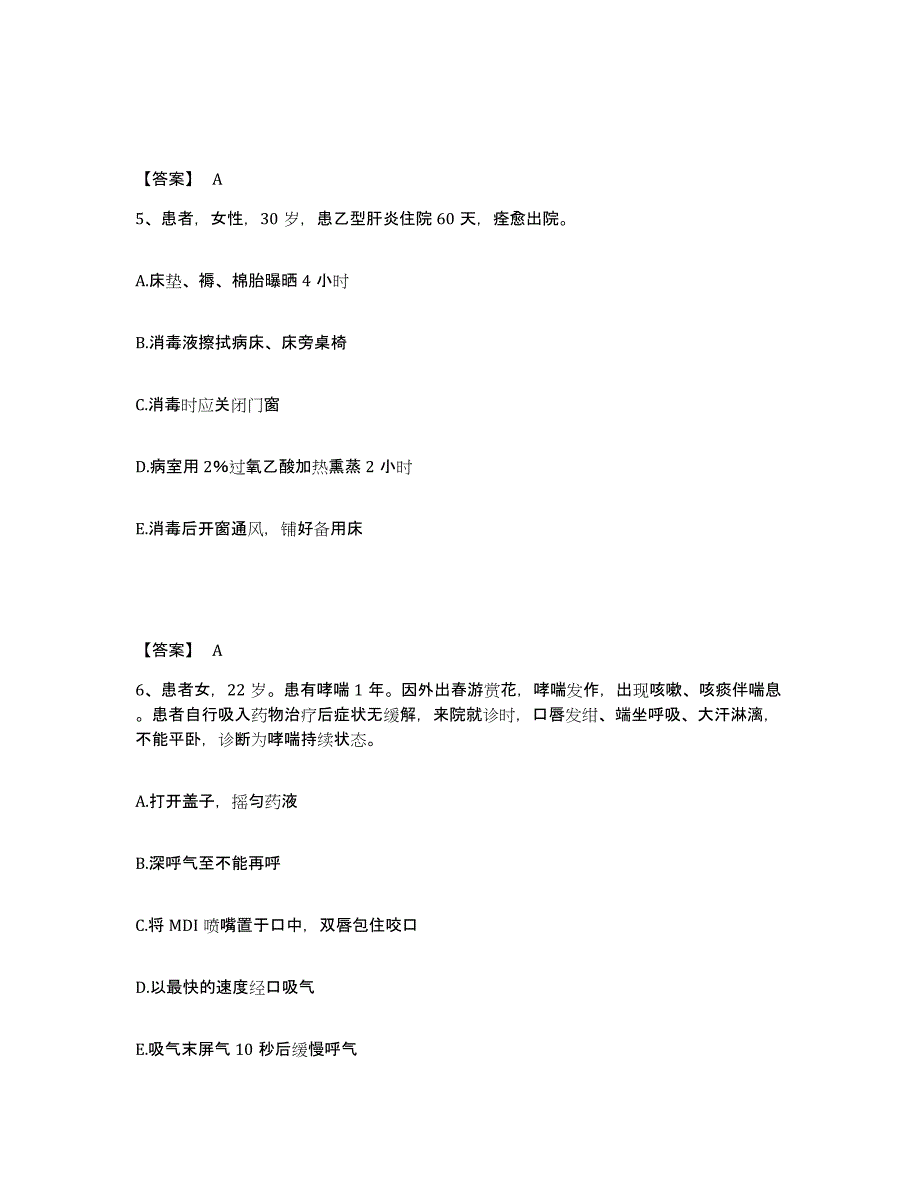 【答案】 A

5、患者，女性，30 岁，患乙型肝炎住院 60 天，痊愈出院。

A.床垫、褥、棉胎曝晒 4 小时

B.消毒液擦拭病床、床旁桌椅

C.消毒时应关闭门窗

D.病室用 2%过氧乙酸加热熏蒸 2 小时

E.消毒后开窗通风，铺好备用床

【答案】 A

6、患者女，22 岁。患有哮喘 1 年。因外出春游赏花，哮喘发作，出现咳嗽、咳痰伴喘息。患者自行吸入药物治疗后症状无缓解，来院就诊时，口唇发绀、端坐呼吸、大汗淋漓，不能平卧，诊断为哮喘持续状态。

A.打开盖子，摇匀药液

B.深呼气至不能再呼

C.将 MDI 喷嘴置于口中，双唇包住咬口

D.以最快的速度经口吸气

E.吸气末屏气 10 秒后缓慢呼气